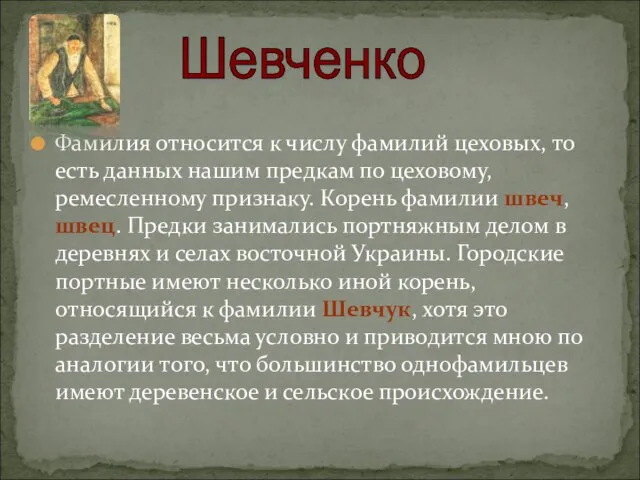 Шевченко

Фамилия относится к числу фамилий цеховых, то есть данных нашим предкам по цеховому, ремесленному признаку. Корень фамилии швеч, швец. Предки занимались портняжным делом в деревнях и селах восточной Украины. Городские портные имеют несколько иной корень, относящийся к фамилии Шевчук, хотя это разделение весьма условно и приводится мною по аналогии того, что большинство однофамильцев имеют деревенское и сельское происхождение.